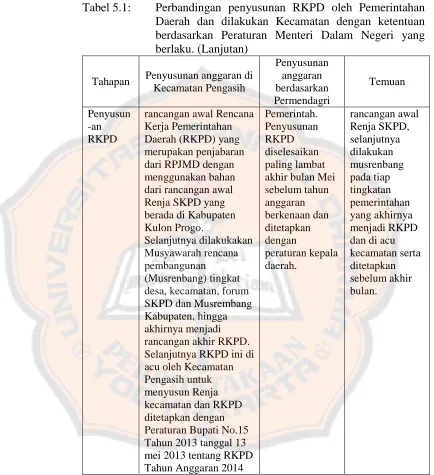 Tabel 5.1: Perbandingan penyusunan RKPD oleh Pemerintahan Daerah dan dilakukan Kecamatan dengan ketentuan berdasarkan Peraturan Menteri Dalam Negeri yang berlaku. (Lanjutan)

| Tahapan | Penyusunan anggaran di Kecamatan Pengasih | Penyusunan anggaran berdasarkan Permendagri | Temuan |
|---|---|---|---|
| Penyusun-an RKPD | rancangan awal Rencana Kerja Pemerintahan Daerah (RKPD) yang merupakan penjabaran dari RPJMD dengan menggunakan bahan dari rancangan awal Renja SKPD yang berada di Kabupaten Kulon Progo. Selanjutnya dilakukakan Musyawarah rencana pembangunan (Musrenbang) tingkat desa, kecamatan, forum SKPD dan Musrembang Kabupaten, hingga akhirnya menjadi rancangan akhir RKPD. Selanjutnya RKPD ini di acu oleh Kecamatan Pengasih untuk menyusun Renja kecamatan dan RKPD ditetapkan dengan Peraturan Bupati No.15 Tahun 2013 tanggal 13 mei 2013 tentang RKPD Tahun Anggaran 2014 | Pemerintah. Penyusunan RKPD diselesaikan paling lambat akhir bulan Mei sebelum tahun anggaran berkenaan dan ditetapkan dengan peraturan kepala daerah. | rancangan awal Renja SKPD, selanjutnya dilakukan musrenbang pada tiap tingkatan pemerintahan yang akhirnya menjadi RKPD dan di acu kecamatan serta ditetapkan sebelum akhir bulan. |